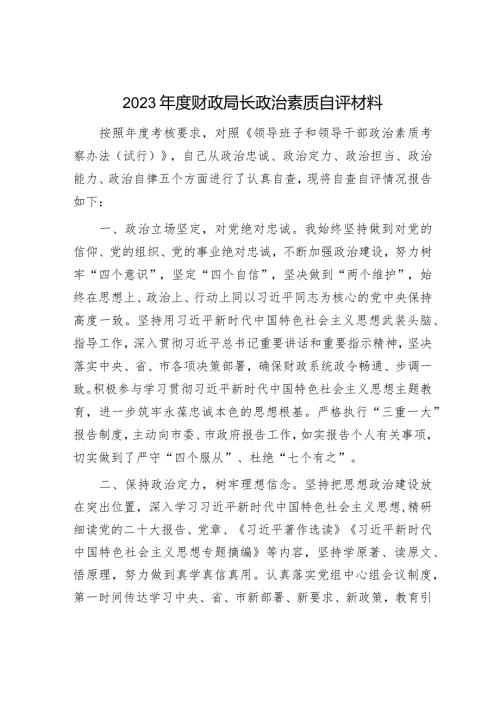 2023年度财政局长政治素质自评材料

按照年度考核要求，对照《领导班子和领导干部政治素质考察办法（试行）》，自己从政治忠诚、政治定力、政治担当、政治能力、政治自律五个方面进行了认真自查，现将自查自评情况报告如下：

一、政治立场坚定，对党绝对忠诚。我始终坚持做到对党的信仰、党的组织、党的事业绝对忠诚，不断加强政治建设，努力树牢“四个意识”，坚定“四个自信”，坚决做到“两个维护”，始终在思想上、政治上、行动上同以习近平同志为核心的党中央保持高度一致。坚持用习近平新时代中国特色社会主义思想武装头脑、指导工作，深入贯彻习近平总书记重要讲话和重要指示精神，坚决落实中央、省、市各项决策部署，确保财政系统政令畅通、步调一致。积极参与学习贯彻习近平新时代中国特色社会主义思想主题教育，进一步筑牢永葆忠诚本色的思想根基。严格执行“三重一大”报告制度，主动向市委、市政府报告工作，如实报告个人有关事项，切实做到了严守“四个服从”、杜绝“七个有之”。

二、保持政治定力，树牢理想信念。坚持把思想政治建设放在突出位置，深入学习习近平新时代中国特色社会主义思想，精研细读党的二十大报告、党章、《习近平著作选读》《习近平新时代中国特色社会主义思想专题摘编》等内容，坚持学原著、读原文、悟原理，努力做到真学真信真用。认真落实党组中心组会议制度，第一时间传达学习中央、省、市新部署、新要求、新政策，教育引